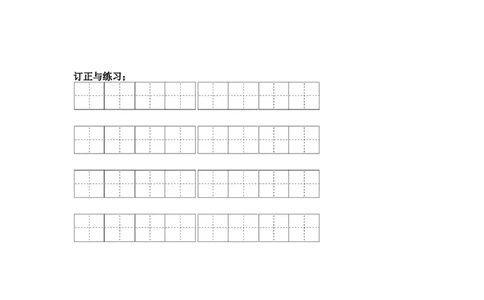 订正与练习：